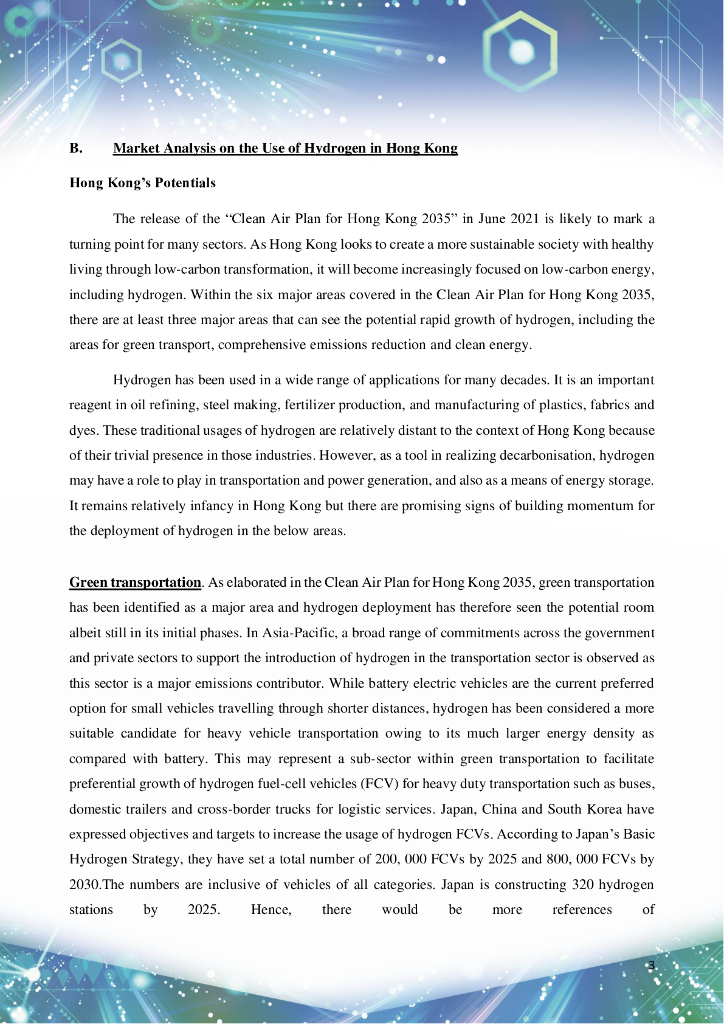 B. Market Analysis on the Use of Hydrogen in Hong Kong

Hong Kong's Potentials

The release of the "Clean Air Plan for Hong Kong 2035" in June 2021 is likely to mark a turning point for many sectors. As Hong Kong looks to create a more sustainable society with healthy living through low-carbon transformation, it will become increasingly focused on low-carbon energy, including hydrogen. Within the six major areas covered in the Clean Air Plan for Hong Kong 2035, there are at least three major areas that can see the potential rapid growth of hydrogen, including the areas for green transport, comprehensive emissions reduction and clean energy.

Hydrogen has been used in a wide range of applications for many decades. It is an important reagent in oil refining, steel making, fertilizer production, and manufacturing of plastics, fabrics and dyes. These traditional usages of hydrogen are relatively distant to the context of Hong Kong because of their trivial presence in those industries. However, as a tool in realizing decarbonisation, hydrogen may have a role to play in transportation and power generation, and also as a means of energy storage. It remains relatively infancy in Hong Kong but there are promising signs of building momentum for the deployment of hydrogen in the below areas.

Green transportation. As elaborated in the Clean Air Plan for Hong Kong 2035, green transportation has been identified as a major area and hydrogen deployment has therefore seen the potential room albeit still in its initial phases. In Asia-Pacific, a broad range of commitments across the government and private sectors to support the introduction of hydrogen in the transportation sector is observed as this sector is a major emissions contributor. While battery electric vehicles are the current preferred option for small vehicles travelling through shorter distances, hydrogen has been considered a more suitable candidate for heavy vehicle transportation owing to its much larger energy density as compared with battery. This may represent a sub-sector within green transportation to facilitate preferential growth of hydrogen fuel-cell vehicles (FCV) for heavy duty transportation such as buses, domestic trailers and cross-border trucks for logistic services. Japan, China and South Korea have expressed objectives and targets to increase the usage of hydrogen FCVs. According to Japan's Basic Hydrogen Strategy, they have set a total number of 200, 000 FCVs by 2025 and 800, 000 FCVs by 2030.The numbers are inclusive of vehicles of all categories. Japan is constructing 320 hydrogen stations by 2025. Hence, there would be more references of

3